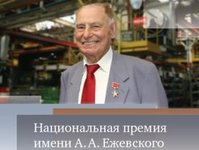 Национальная премия имени А. А. Ежевского